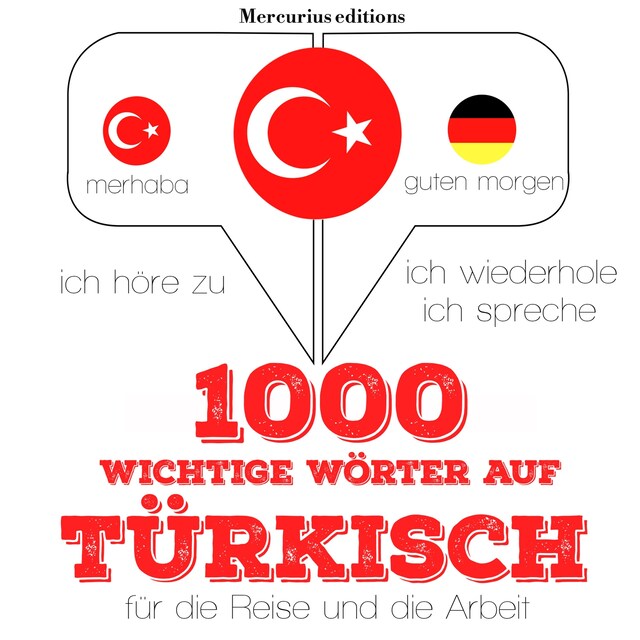 Mercurius editions

merhaba

guten morgen

ich höre zu

ich wiederhole
ich spreche

1000
WICHTIGE WÖRTER AUF
TÜRKISCH
für die Reise und die Arbeit